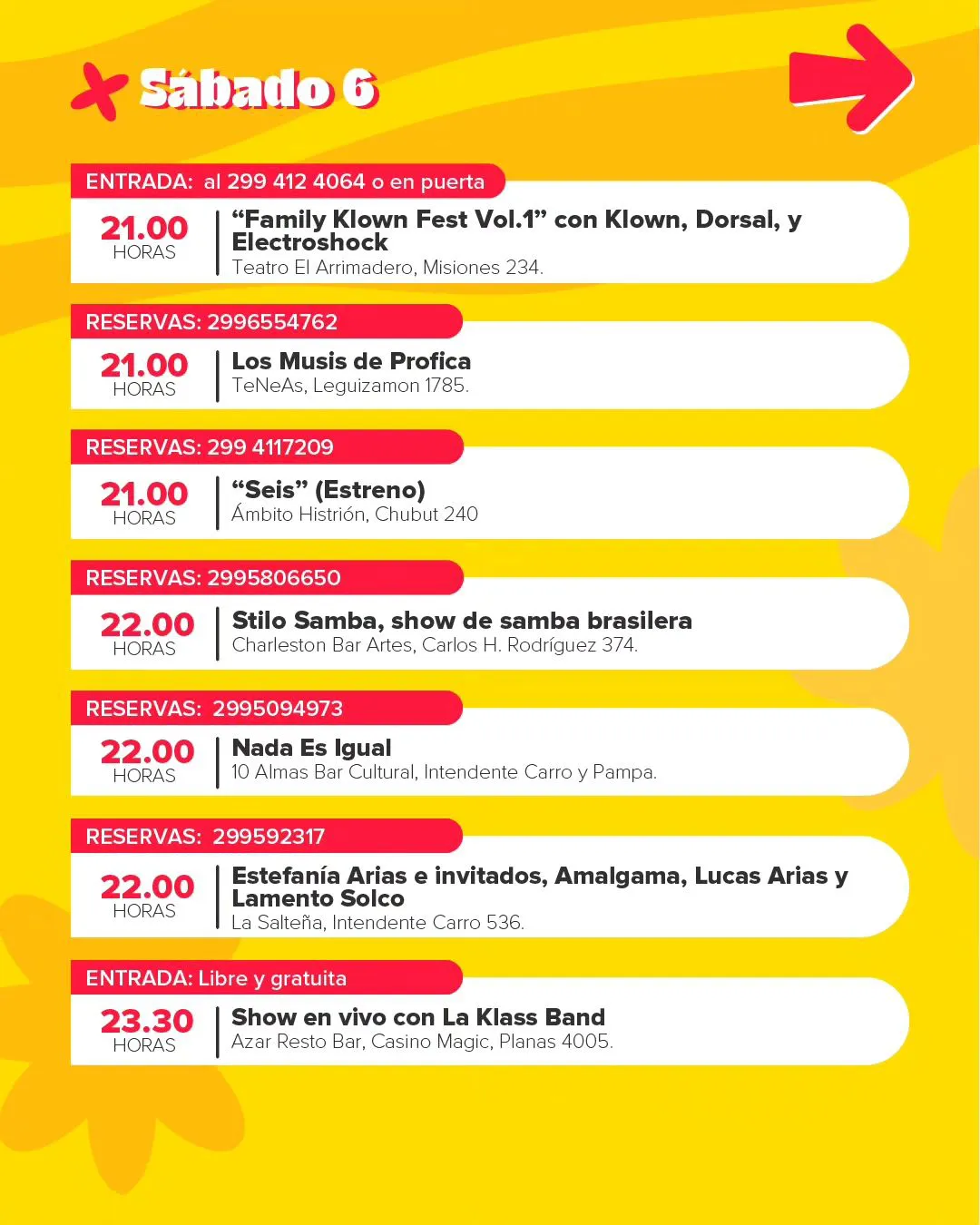 Sábado 6

ENTRADA: al 299 412 4064 o en puerta

21.00 HORAS

“Family Klown Fest Vol.1” con Klown, Dorsal, y Electroshock

Teatro El Arrimadero, Misiones 234.

RESERVAS: 2996554762

21.00 HORAS

Los Musis de Profica

TeNeAs, Leguizamon 1785.

RESERVAS: 299 4117209

21.00 HORAS

“Seis” (Estreno)

Ámbito Histrión, Chubut 240

RESERVAS: 2995806650

22.00 HORAS

Stilo Samba, show de samba brasilera

Charleston Bar Artes, Carlos H. Rodríguez 374.

RESERVAS: 2995094973

22.00 HORAS

Nada Es Igual

10 Almas Bar Cultural, Intendente Carro y Pampa.

RESERVAS: 299592317

22.00 HORAS

Estefanía Arias e invitados, Amalgama, Lucas Arias y Lamento Solco

La Salteña, Intendente Carro 536.

ENTRADA: Libre y gratuita

23.30 HORAS

Show en vivo con La Klass Band

Azar Resto Bar, Casino Magic, Planas 4005.